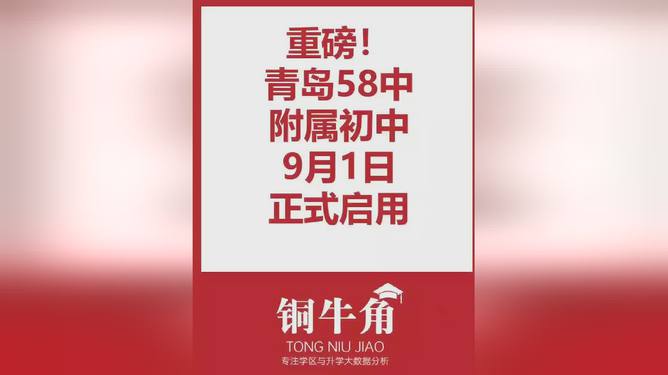 重磅！
青岛58中
附属初中
9月1日
正式启用

铜牛角
TONG NIU JIAO
专注学区与升学大数据分析